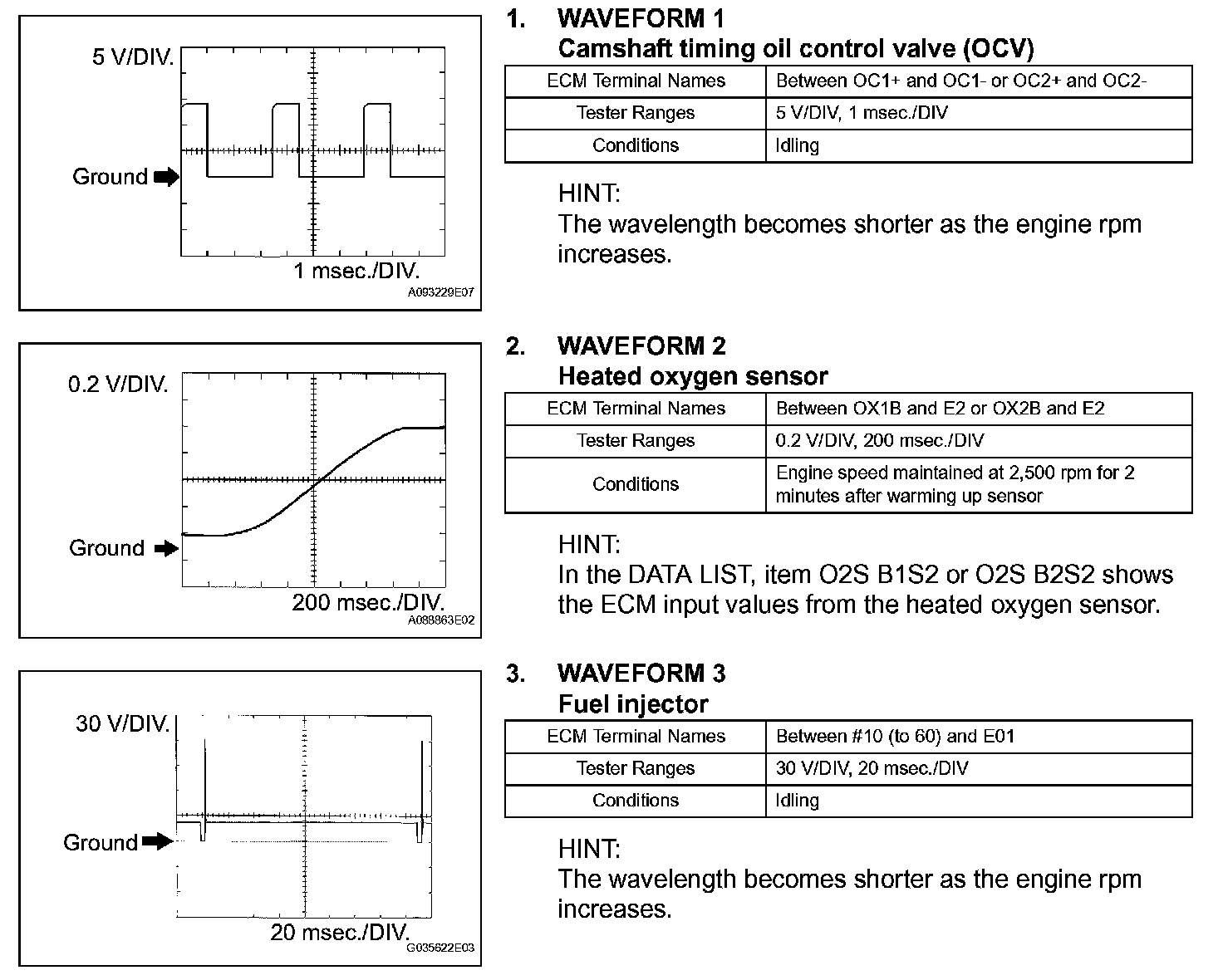 5 V/DIV.

Ground

1 msec./DIV.

A093229E07

1. WAVEFORM 1
Camshaft timing oil control valve (OCV)

| ECM Terminal Names | Between OC1+ and OC1- or OC2+ and OC2- |
|---|---|
| Tester Ranges | 5 V/DIV, 1 msec./DIV |
| Conditions | Idling |

HINT:
The wavelength becomes shorter as the engine rpm increases.

0.2 V/DIV.

Ground

200 msec./DIV.

A088863E02

2. WAVEFORM 2
Heated oxygen sensor

| ECM Terminal Names | Between OX1B and E2 or OX2B and E2 |
|---|---|
| Tester Ranges | 0.2 V/DIV, 200 msec./DIV |
| Conditions | Engine speed maintained at 2,500 rpm for 2 minutes after warming up sensor |

HINT:
In the DATA LIST, item O2S B1S2 or O2S B2S2 shows the ECM input values from the heated oxygen sensor.

30 V/DIV.

Ground

20 msec./DIV.

G035622E03

3. WAVEFORM 3
Fuel injector

| ECM Terminal Names | Between #10 (to 60) and E01 |
|---|---|
| Tester Ranges | 30 V/DIV, 20 msec./DIV |
| Conditions | Idling |

HINT:
The wavelength becomes shorter as the engine rpm increases.